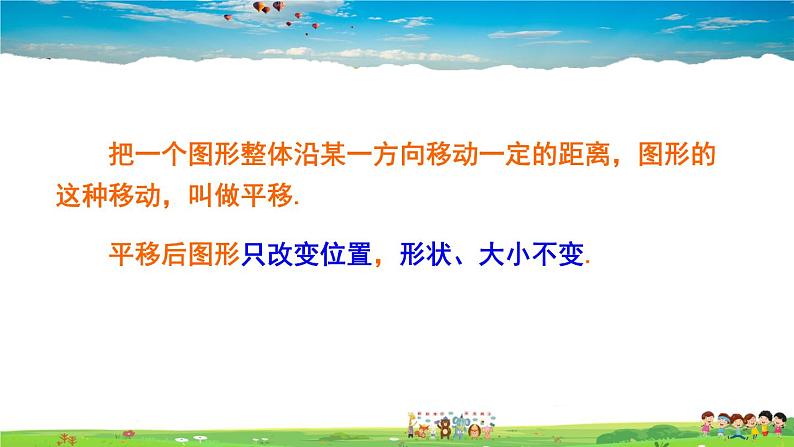 把一个图形整体沿某一方向移动一定的距离，图形的这种移动，叫做平移.

平移后图形只改变位置，形状、大小不变.